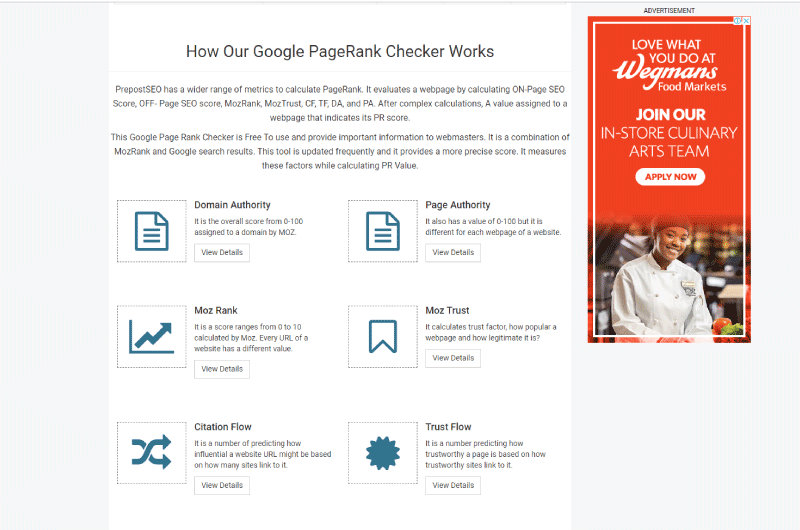 How Our Google PageRank Checker Works

PrepostSEO has a wider range of metrics to calculate PageRank. It evaluates a webpage by calculating ON-Page SEO Score, OFF- Page SEO score, MozRank, MozTrust, CF, TF, DA, and PA. After complex calculations, A value assigned to a webpage that indicates its PR score.

This Google Page Rank Checker is Free To use and provide important information to webmasters. It is a combination of MozRank and Google search results. This tool is updated frequently and it provides a more precise score. It measures these factors while calculating PR Value.

Domain Authority
It is the overall score from 0-100 assigned to a domain by MOZ.
View Details

Page Authority
It also has a value of 0-100 but it is different for each webpage of a website.
View Details

Moz Rank
It is a score ranges from 0 to 10 calculated by Moz. Every URL of a website has a different value.
View Details

Moz Trust
It calculates trust factor, how popular a webpage and how legitimate it is?
View Details

Citation Flow
It is a number of predicting how influential a website URL might be based on how many sites link to it.
View Details

Trust Flow
It is a number predicting how trustworthy a page is based on how trustworthy sites link to it.
View Details

ADVERTISEMENT

LOVE WHAT YOU DO AT Wegmans Food Markets

JOIN OUR IN-STORE CULINARY ARTS TEAM

APPLY NOW